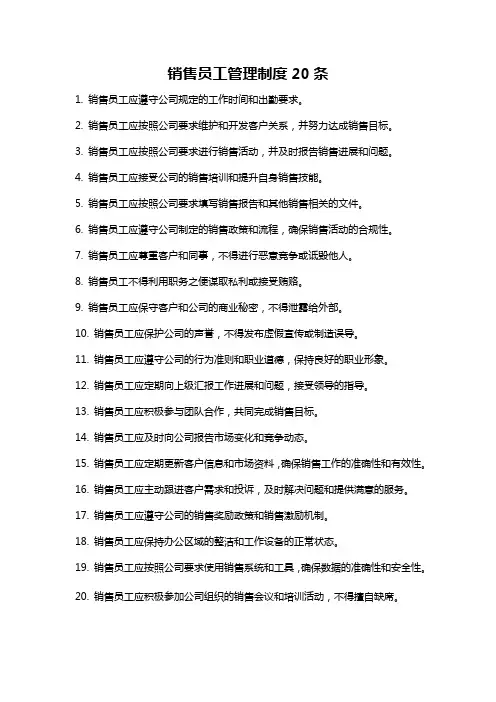 销售员工管理制度 20 条

1. 销售员工应遵守公司规定的工作时间和出勤要求。

2. 销售员工应按照公司要求维护和开发客户关系，并努力达成销售目标。

3. 销售员工应按照公司要求进行销售活动，并及时报告销售进展和问题。

4. 销售员工应接受公司的销售培训和提升自身销售技能。

5. 销售员工应按照公司要求填写销售报告和其他销售相关的文件。

6. 销售员工应遵守公司制定的销售政策和流程，确保销售活动的合规性。

7. 销售员工应尊重客户和同事，不得进行恶意竞争或诋毁他人。

8. 销售员工不得利用职务之便谋取私利或接受贿赂。

9. 销售员工应保守客户和公司的商业秘密，不得泄露给外部。

10. 销售员工应保护公司的声誉，不得发布虚假宣传或制造误导。

11. 销售员工应遵守公司的行为准则和职业道德，保持良好的职业形象。

12. 销售员工应定期向上级汇报工作进展和问题，接受领导的指导。

13. 销售员工应积极参与团队合作，共同完成销售目标。

14. 销售员工应及时向公司报告市场变化和竞争动态。

15. 销售员工应定期更新客户信息和市场资料，确保销售工作的准确性和有效性。

16. 销售员工应主动跟进客户需求和投诉，及时解决问题和提供满意的服务。

17. 销售员工应遵守公司的销售奖励政策和销售激励机制。

18. 销售员工应保持办公区域的整洁和工作设备的正常状态。

19. 销售员工应按照公司要求使用销售系统和工具，确保数据的准确性和安全性。

20. 销售员工应积极参加公司组织的销售会议和培训活动，不得擅自缺席。